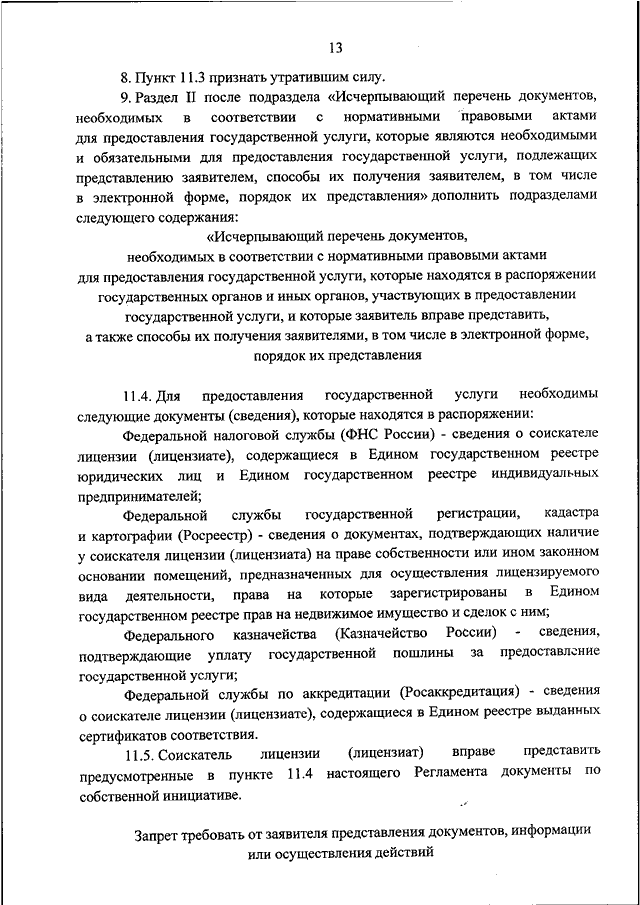 13

8. Пункт 11.3 признать утратившим силу.

9. Раздел II после подраздела «Исчерпывающий перечень документов, необходимых в соответствии с нормативными правовыми актами для предоставления государственной услуги, которые являются необходимыми и обязательными для предоставления государственной услуги, подлежащих представлению заявителем, способы их получения заявителем, в том числе в электронной форме, порядок их представления» дополнить подразделами следующего содержания:

«Исчерпывающий перечень документов,
необходимых в соответствии с нормативными правовыми актами
для предоставления государственной услуги, которые находятся в распоряжении
государственных органов и иных органов, участвующих в предоставлении
государственной услуги, и которые заявитель вправе представить,
а также способы их получения заявителями, в том числе в электронной форме,
порядок их представления

11.4. Для предоставления государственной услуги необходимы следующие документы (сведения), которые находятся в распоряжении:

Федеральной налоговой службы (ФНС России) - сведения о соискателе лицензии (лицензиате), содержащиеся в Едином государственном реестре юридических лиц и Едином государственном реестре индивидуальных предпринимателей;

Федеральной службы государственной регистрации, кадастра и картографии (Росреестр) - сведения о документах, подтверждающих наличие у соискателя лицензии (лицензиата) на праве собственности или ином законном основании помещений, предназначенных для осуществления лицензируемого вида деятельности, права на которые зарегистрированы в Едином государственном реестре прав на недвижимое имущество и сделок с ним;

Федерального казначейства (Казначейство России) - сведения, подтверждающие уплату государственной пошлины за предоставление государственной услуги;

Федеральной службы по аккредитации (Росаккредитация) - сведения о соискателе лицензии (лицензиате), содержащиеся в Едином реестре выданных сертификатов соответствия.

11.5. Соискатель лицензии (лицензиат) вправе представить предусмотренные в пункте 11.4 настоящего Регламента документы по собственной инициативе.

Запрет требовать от заявителя представления документов, информации
или осуществления действий